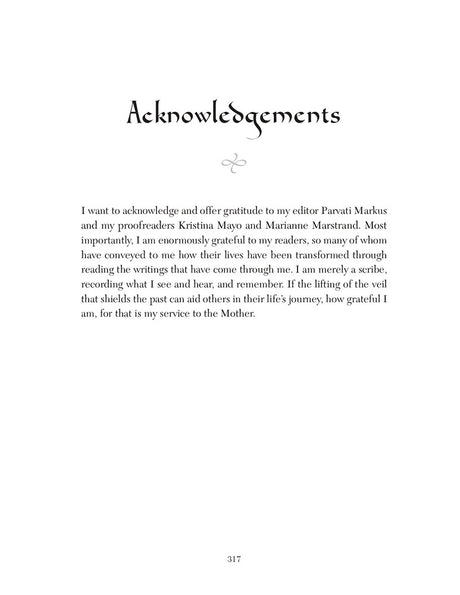 Acknowledgements

I want to acknowledge and offer gratitude to my editor Parvati Markus and my proofreaders Kristina Mayo and Marianne Marstrand. Most importantly, I am enormously grateful to my readers, so many of whom have conveyed to me how their lives have been transformed through reading the writings that have come through me. I am merely a scribe, recording what I see and hear, and remember. If the lifting of the veil that shields the past can aid others in their life's journey, how grateful I am, for that is my service to the Mother.

317